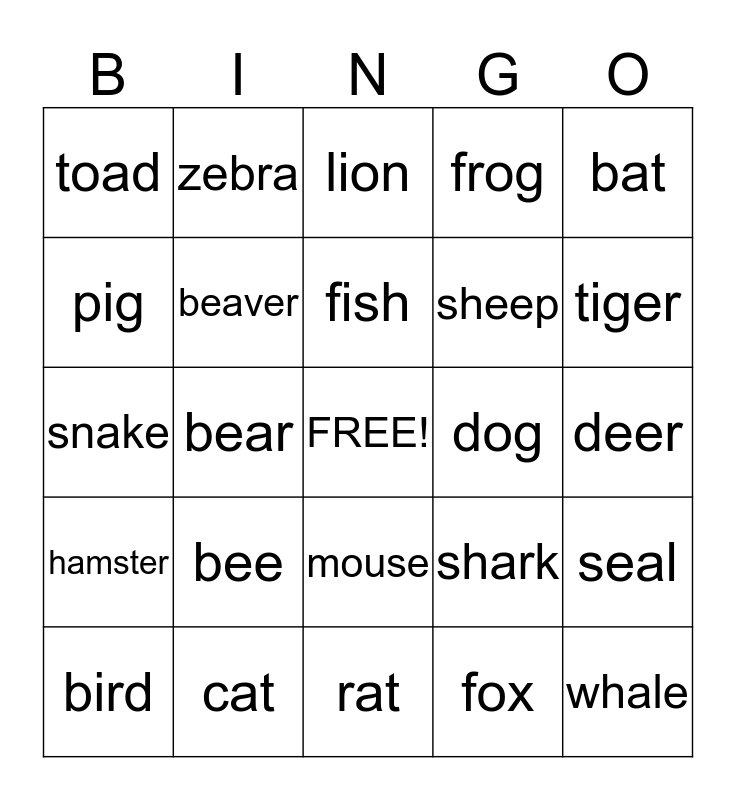 | B | I | N | G | O |
|---|---|---|---|---|
| toad | zebra | lion | frog | bat |
| pig | beaver | fish | sheep | tiger |
| snake | bear | FREE! | dog | deer |
| hamster | bee | mouse | shark | seal |
| bird | cat | rat | fox | whale |